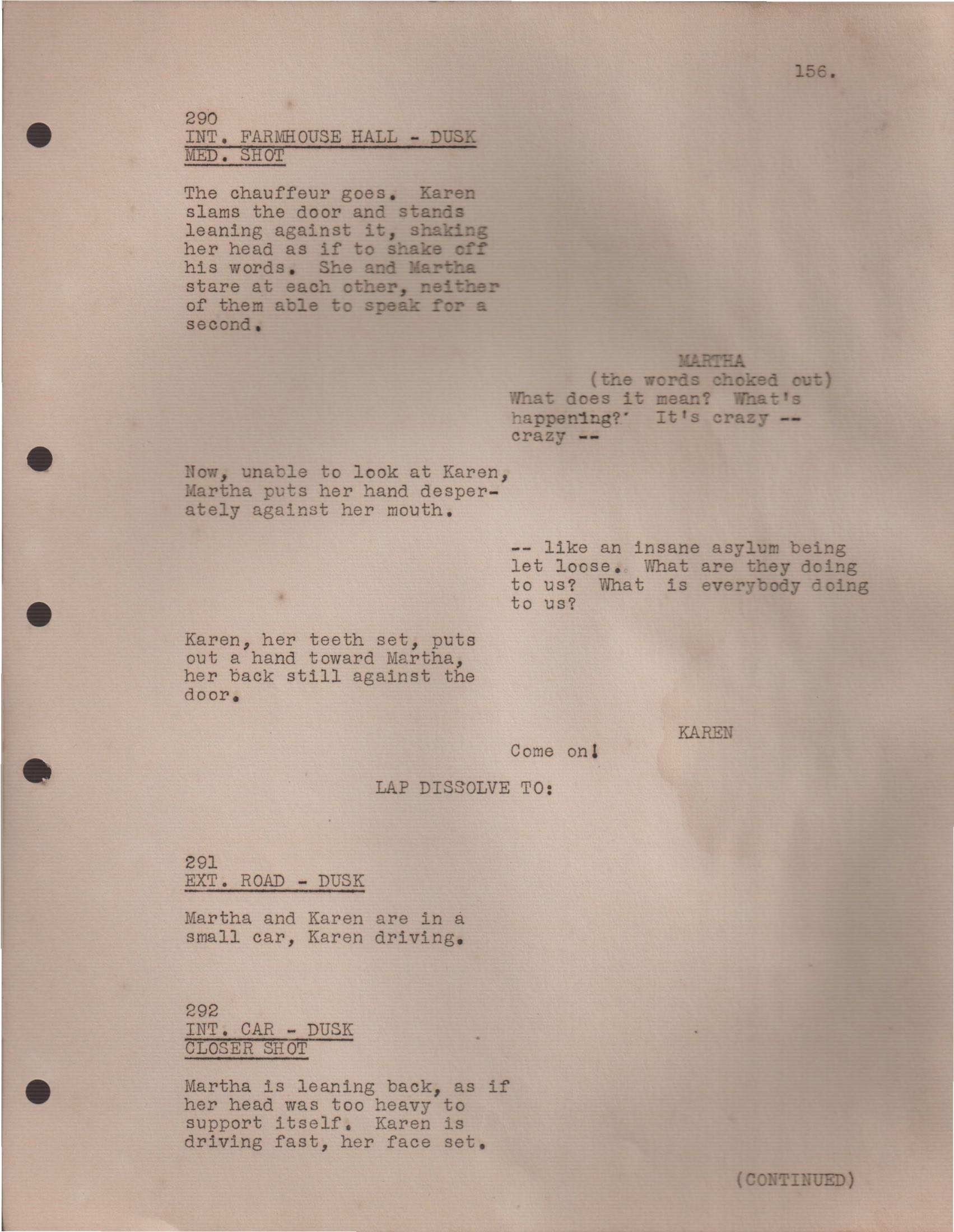 156.

290
INT. FARMHOUSE HALL - DUSK
MED. SHOT

The chauffeur goes. Karen slams the door and stands leaning against it, shaking her head as if to shake off his words. She and Martha stare at each other, neither of them able to speak for a second.

MARTHA
(the words choked out)
What does it mean? What's happening? It's crazy -- crazy --

Now, unable to look at Karen, Martha puts her hand desperately against her mouth.

-- like an insane asylum being let loose. What are they doing to us? What is everybody doing to us?

Karen, her teeth set, puts out a hand toward Martha, her back still against the door.

KAREN
Come on!

LAP DISSOLVE TO:

291
EXT. ROAD - DUSK

Martha and Karen are in a small car, Karen driving.

292
INT. CAR - DUSK
CLOSER SHOT

Martha is leaning back, as if her head was too heavy to support itself. Karen is driving fast, her face set.

(CONTINUED)